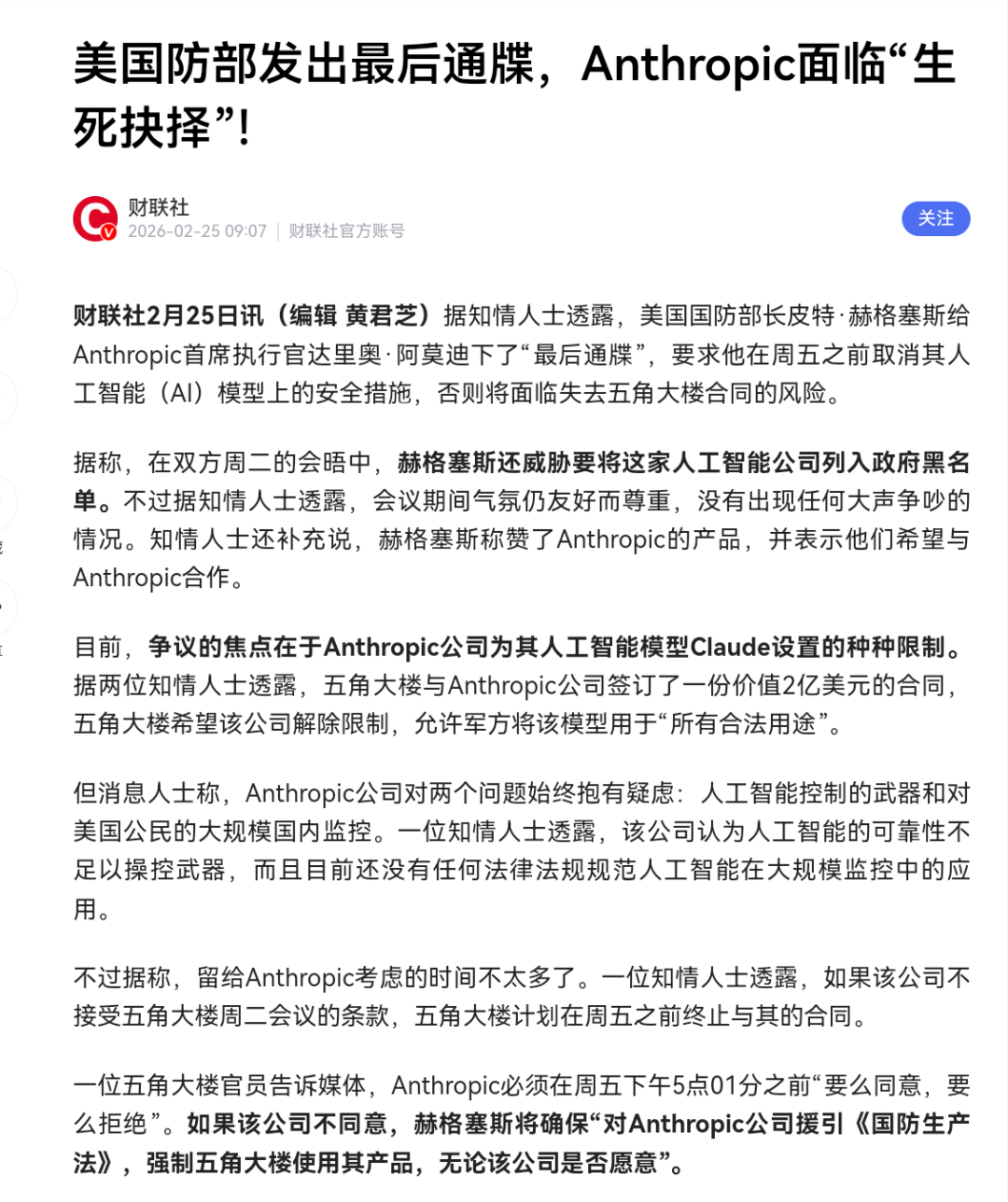 美国防部发出最后通牒，Anthropic面临“生死抉择”!

财联社
2026-02-25 09:07 | 财联社官方账号

关注

财联社2月25日讯（编辑 黄君芝）据知情人士透露，美国国防部长皮特·赫格塞斯给Anthropic首席执行官达里奥·阿莫迪下了“最后通牒”，要求他在周五之前取消其人工智能（AI）模型上的安全措施，否则将面临失去五角大楼合同的风险。

据称，在双方周二的会晤中，赫格塞斯还威胁要将这家人工智能公司列入政府黑名单。不过据知情人士透露，会议期间气氛仍友好而尊重，没有出现任何大声争吵的情况。知情人士还补充说，赫格塞斯称赞了Anthropic的产品，并表示他们希望与Anthropic合作。

目前，争议的焦点在于Anthropic公司为其人工智能模型Claude设置的种种限制。据两位知情人士透露，五角大楼与Anthropic公司签订了一份价值2亿美元的合同，五角大楼希望该公司解除限制，允许军方将该模型用于“所有合法用途”。

但消息人士称，Anthropic公司对两个问题始终抱有疑虑：人工智能控制的武器和对美国公民的大规模国内监控。一位知情人士透露，该公司认为人工智能的可靠性不足以操控武器，而且目前还没有任何法律法规规范人工智能在大规模监控中的应用。

不过据称，留给Anthropic考虑的时间不太多了。一位知情人士透露，如果该公司不接受五角大楼周二会议的条款，五角大楼计划在周五之前终止与其的合同。

一位五角大楼官员告诉媒体，Anthropic必须在周五下午5点01分之前“要么同意，要么拒绝”。如果该公司不同意，赫格塞斯将确保“对Anthropic公司援引《国防生产法》，强制五角大楼使用其产品，无论该公司是否愿意”。